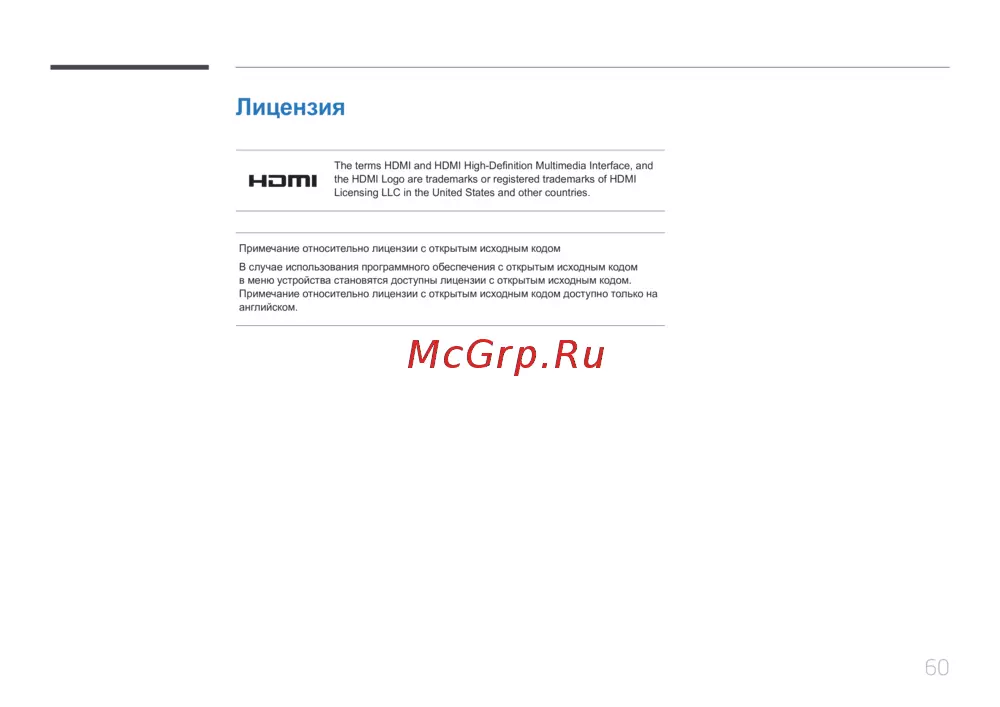 Лицензия

HDMI

The terms HDMI and HDMI High-Definition Multimedia Interface, and the HDMI Logo are trademarks or registered trademarks of HDMI Licensing LLC in the United States and other countries.

Примечание относительно лицензии с открытым исходным кодом

В случае использования программного обеспечения с открытым исходным кодом в меню устройства становятся доступны лицензии с открытым исходным кодом. Примечание относительно лицензии с открытым исходным кодом доступно только на английском.

McGrp.Ru

60